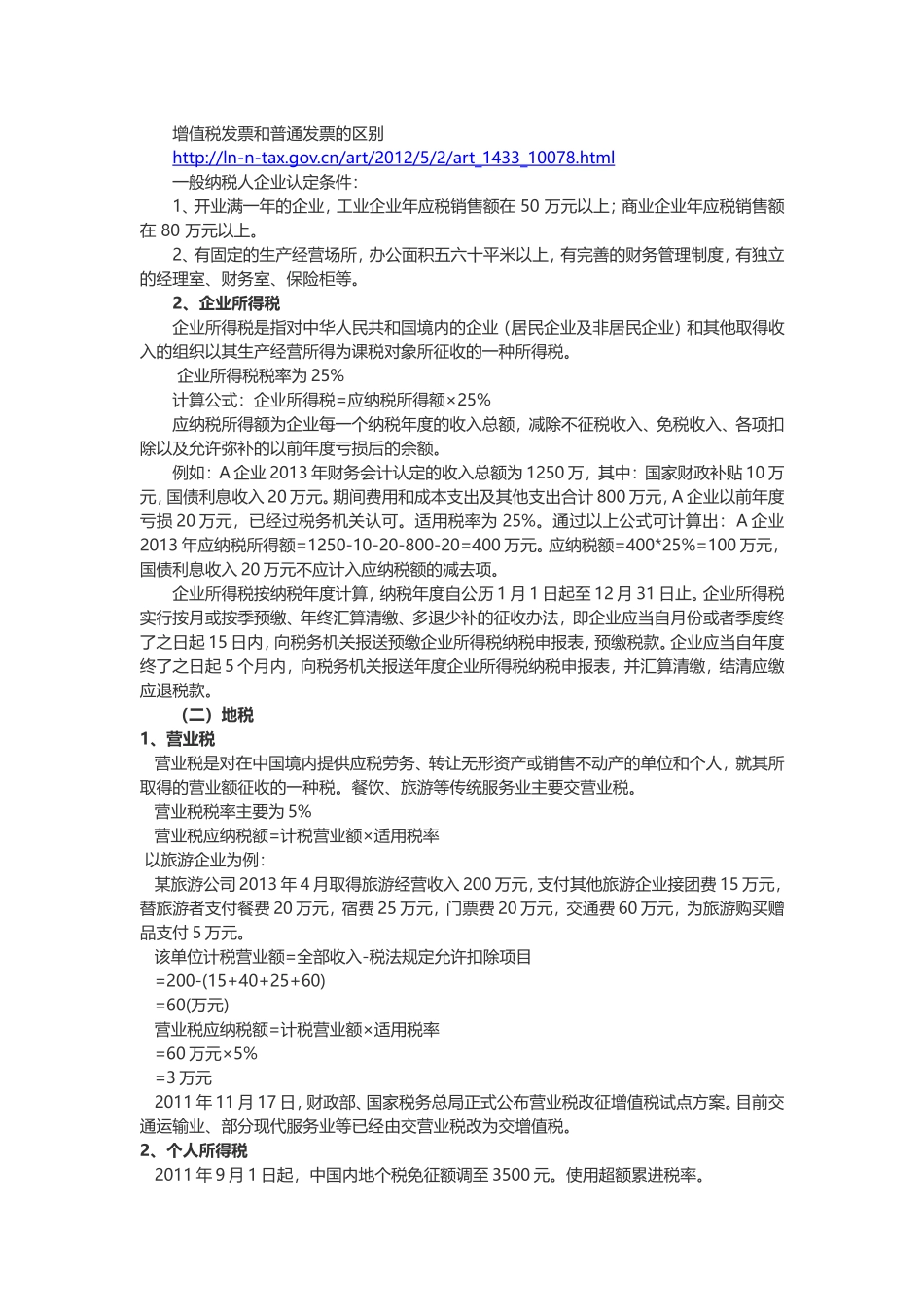 增值税发票和普通发票的区别
http://ln-n-tax.gov.cn/art/2012/5/2/art_1433_10078.html
一般纳税人企业认定条件：

1、开业满一年的企业，工业企业年应税销售额在 50 万元以上；商业企业年应税销售额在 80 万元以上。

2、有固定的生产经营场所，办公面积五六十平米以上，有完善的财务管理制度，有独立的经理室、财务室、保险柜等。

2、企业所得税

企业所得税是指对中华人民共和国境内的企业（居民企业及非居民企业）和其他取得收入的组织以其生产经营所得为课税对象所征收的一种所得税。

企业所得税税率为 25%

计算公式：企业所得税=应纳税所得额×25%

应纳税所得额为企业每一个纳税年度的收入总额，减除不征税收入、免税收入、各项扣除以及允许弥补的以前年度亏损后的余额。

例如：A 企业 2013 年财务会计认定的收入总额为 1250 万，其中：国家财政补贴 10 万元，国债利息收入 20 万元。期间费用和成本支出及其他支出合计 800 万元，A 企业以前年度亏损 20 万元，已经过税务机关认可。适用税率为 25%。通过以上公式可计算出：A 企业 2013 年应纳税所得额=1250-10-20-800-20=400 万元。应纳税额=400*25%=100 万元，国债利息收入 20 万元不应计入应纳税额的减去项。

企业所得税按纳税年度计算，纳税年度自公历 1 月 1 日起至 12 月 31 日止。企业所得税实行按月或按季预缴、年终汇算清缴、多退少补的征收办法，即企业应当自月份或者季度终了之日起 15 日内，向税务机关报送预缴企业所得税纳税申报表，预缴税款。企业应当自年度终了之日起 5 个月内，向税务机关报送年度企业所得税纳税申报表，并汇算清缴，结清应缴应退税款。

（二）地税
1、营业税

营业税是对在中国境内提供应税劳务、转让无形资产或销售不动产的单位和个人，就其所取得的营业额征收的一种税。餐饮、旅游等传统服务业主要交营业税。

营业税税率主要为 5%

营业税应纳税额=计税营业额×适用税率

以旅游企业为例：

某旅游公司 2013 年 4 月取得旅游经营收入 200 万元，支付其他旅游企业接团费 15 万元，替旅游者支付餐费 20 万元，宿费 25 万元，门票费 20 万元，交通费 60 万元，为旅游购买赠品支付 5 万元。

该单位计税营业额=全部收入-税法规定允许扣除项目
=200-(15+40+25+60)
=60(万元)
营业税应纳税额=计税营业额×适用税率
=60 万元×5%
=3 万元

2011 年 11 月 17 日，财政部、国家税务总局正式公布营业税改征增值税试点方案。目前交通运输业、部分现代服务业等已经由交营业税改为交增值税。

2、个人所得税

2011 年 9 月 1 日起，中国内地个税免征额调至 3500 元。使用超额累进税率。